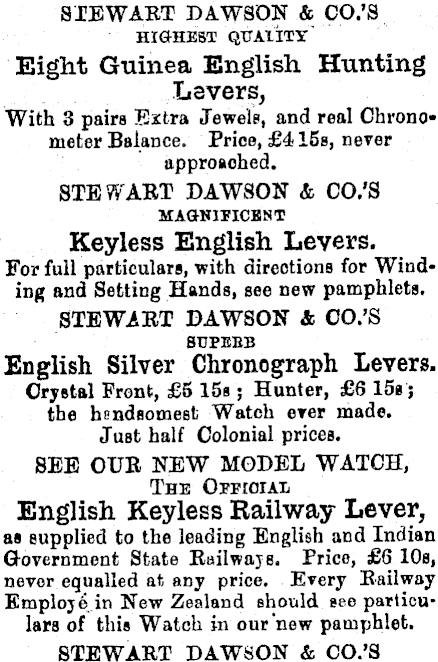 STEWART DAWSON & CO.'S
HIGHEST QUALITY
Eight Guinea English Hunting Levers,
With 3 pairs Extra Jewels, and real Chronometer Balance. Price, £4 15s, never approached.

STEWART DAWSON & CO.'S
MAGNIFICENT
Keyless English Levers.
For full particulars, with directions for Winding and Setting Hands, see new pamphlets.

STEWART DAWSON & CO.'S
SUPERB
English Silver Chronograph Levers.
Crystal Front, £5 15s; Hunter, £6 15s; the handsomest Watch ever made. Just half Colonial prices.

SEE OUR NEW MODEL WATCH,
THE OFFICIAL
English Keyless Railway Lever,
as supplied to the leading English and Indian Government State Railways. Price, £6 10s, never equalled at any price. Every Railway Employé in New Zealand should see particulars of this Watch in our new pamphlet.

STEWART DAWSON & CO.'S